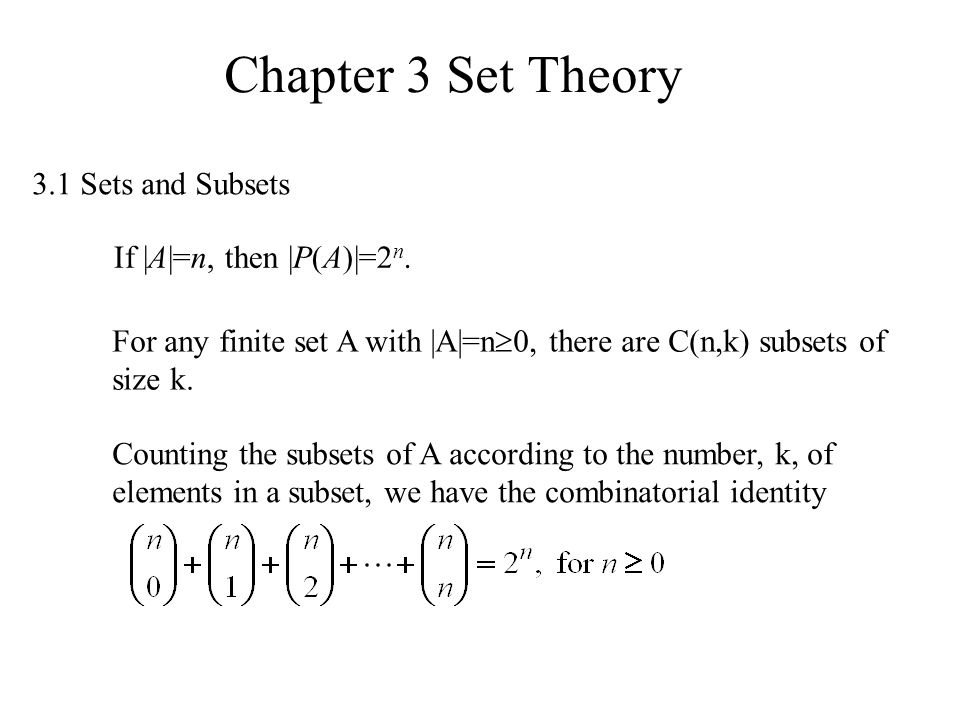 Chapter 3 Set Theory

3.1 Sets and Subsets

If $|A|=n$, then $|P(A)|=2^n$.

For any finite set A with $|A|=n\geq 0$, there are C(n,k) subsets of size k.

Counting the subsets of A according to the number, k, of elements in a subset, we have the combinatorial identity

$\binom{n}{0}+\binom{n}{1}+\binom{n}{2}+\cdots+\binom{n}{n}=2^n$, for $n\geq 0$